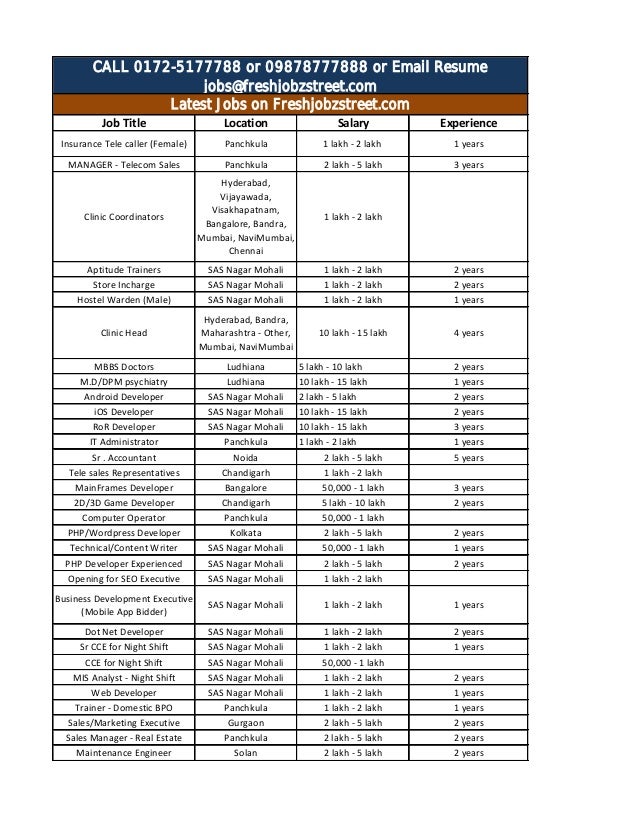 CALL 0172-5177788 or 09878777888 or Email Resume jobs@freshjobzstreet.com

Latest Jobs on Freshjobzstreet.com

| Job Title | Location | Salary | Experience |
|---|---|---|---|
| Insurance Tele caller (Female) | Panchkula | 1 lakh - 2 lakh | 1 years |
| MANAGER - Telecom Sales | Panchkula | 2 lakh - 5 lakh | 3 years |
| Clinic Coordinators | Hyderabad, Vijayawada, Visakhapatnam, Bangalore, Bandra, Mumbai, NaviMumbai, Chennai | 1 lakh - 2 lakh | |
| Aptitude Trainers | SAS Nagar Mohali | 1 lakh - 2 lakh | 2 years |
| Store Incharge | SAS Nagar Mohali | 1 lakh - 2 lakh | 2 years |
| Hostel Warden (Male) | SAS Nagar Mohali | 1 lakh - 2 lakh | 1 years |
| Clinic Head | Hyderabad, Bandra, Maharashtra - Other, Mumbai, NaviMumbai | 10 lakh - 15 lakh | 4 years |
| MBBS Doctors | Ludhiana | 5 lakh - 10 lakh | 2 years |
| M.D/DPM psychiatry | Ludhiana | 10 lakh - 15 lakh | 1 years |
| Android Developer | SAS Nagar Mohali | 2 lakh - 5 lakh | 2 years |
| iOS Developer | SAS Nagar Mohali | 10 lakh - 15 lakh | 2 years |
| RoR Developer | SAS Nagar Mohali | 10 lakh - 15 lakh | 3 years |
| IT Administrator | Panchkula | 1 lakh - 2 lakh | 1 years |
| Sr . Accountant | Noida | 2 lakh - 5 lakh | 5 years |
| Tele sales Representatives | Chandigarh | 1 lakh - 2 lakh | |
| MainFrames Developer | Bangalore | 50,000 - 1 lakh | 3 years |
| 2D/3D Game Developer | Chandigarh | 5 lakh - 10 lakh | 2 years |
| Computer Operator | Panchkula | 50,000 - 1 lakh | |
| PHP/Wordpress Developer | Kolkata | 2 lakh - 5 lakh | 2 years |
| Technical/Content Writer | SAS Nagar Mohali | 50,000 - 1 lakh | 1 years |
| PHP Developer Experienced | SAS Nagar Mohali | 2 lakh - 5 lakh | 2 years |
| Opening for SEO Executive | SAS Nagar Mohali | 1 lakh - 2 lakh | |
| Business Development Executive (Mobile App Bidder) | SAS Nagar Mohali | 1 lakh - 2 lakh | 1 years |
| Dot Net Developer | SAS Nagar Mohali | 1 lakh - 2 lakh | 2 years |
| Sr CCE for Night Shift | SAS Nagar Mohali | 1 lakh - 2 lakh | 1 years |
| CCE for Night Shift | SAS Nagar Mohali | 50,000 - 1 lakh | |
| MIS Analyst - Night Shift | SAS Nagar Mohali | 1 lakh - 2 lakh | 2 years |
| Web Developer | SAS Nagar Mohali | 1 lakh - 2 lakh | 1 years |
| Trainer - Domestic BPO | Panchkula | 1 lakh - 2 lakh | 1 years |
| Sales/Marketing Executive | Gurgaon | 2 lakh - 5 lakh | 2 years |
| Sales Manager - Real Estate | Panchkula | 2 lakh - 5 lakh | 2 years |
| Maintenance Engineer | Solan | 2 lakh - 5 lakh | 2 years |